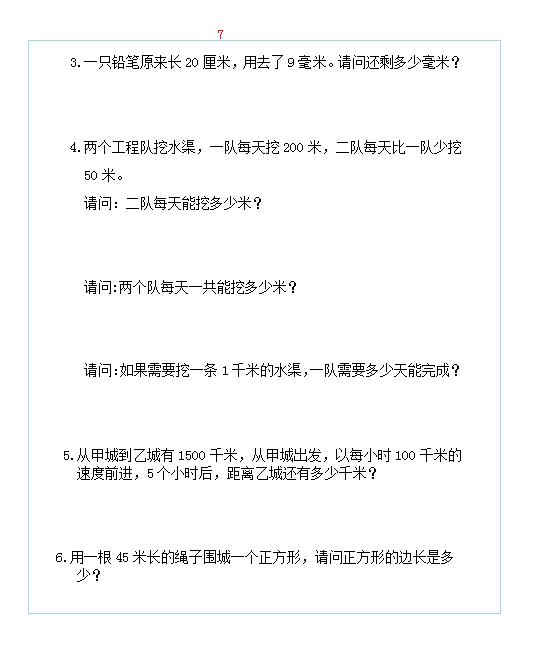 7

3.一只铅笔原来长 20 厘米，用去了 9 毫米。请问还剩多少毫米？

4.两个工程队挖水渠，一队每天挖 200 米，二队每天比一队少挖 50 米。

请问：二队每天能挖多少米？

请问:两个队每天一共能挖多少米？

请问:如果需要挖一条 1 千米的水渠,一队需要多少天能完成？

5.从甲城到乙城有 1500 千米，从甲城出发，以每小时 100 千米的速度前进，5 个小时后，距离乙城还有多少千米？

6.用一根 45 米长的绳子围城一个正方形，请问正方形的边长是多少？